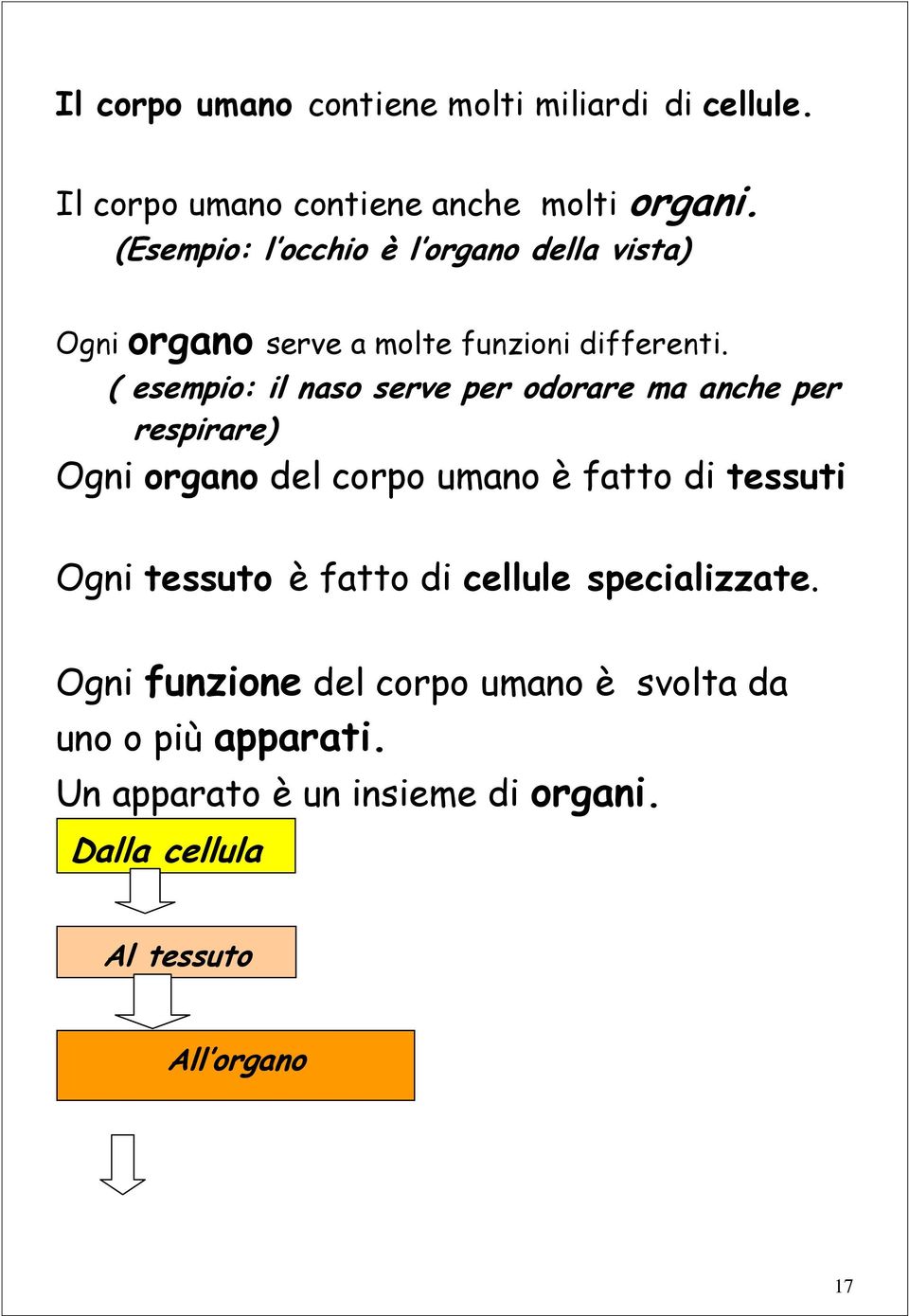 Il corpo umano contiene molti miliardi di cellule.

Il corpo umano contiene anche molti organi.
(Esempio: l'occhio è l'organo della vista)

Ogni organo serve a molte funzioni differenti.
( esempio: il naso serve per odorare ma anche per respirare)

Ogni organo del corpo umano è fatto di tessuti

Ogni tessuto è fatto di cellule specializzate.

Ogni funzione del corpo umano è svolta da uno o più apparati.
Un apparato è un insieme di organi.

Dalla cellula

Al tessuto

All'organo

17